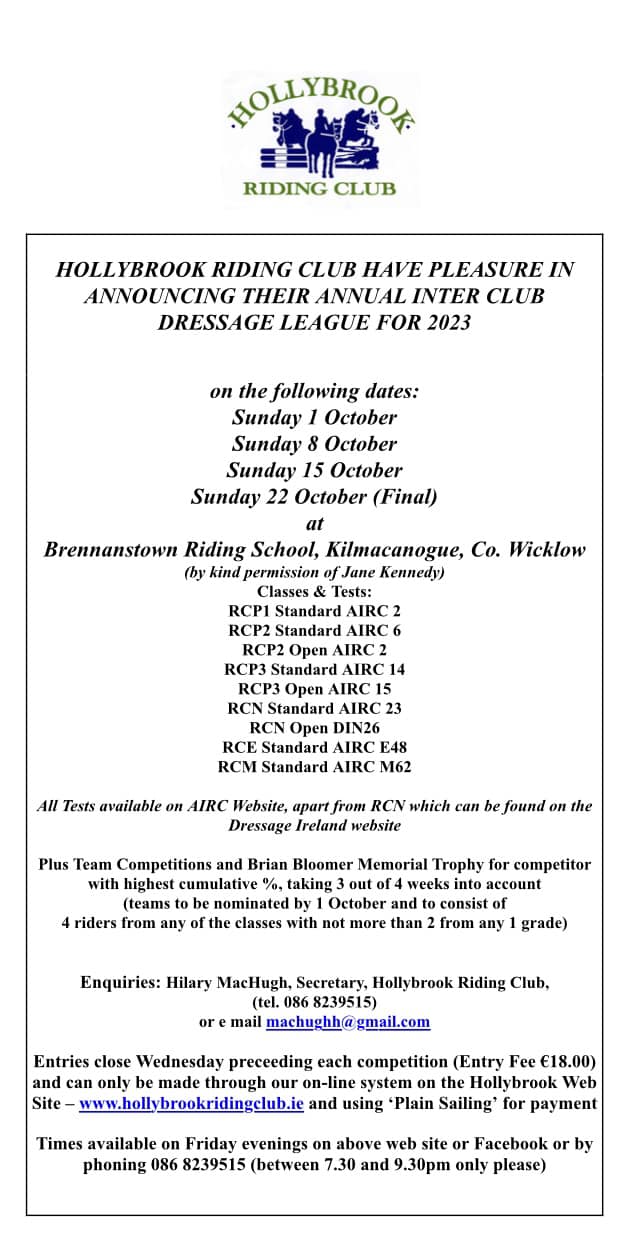 HOLLYBROOK
RIDING CLUB

HOLLYBROOK RIDING CLUB HAVE PLEASURE IN ANNOUNCING THEIR ANNUAL INTER CLUB DRESSAGE LEAGUE FOR 2023

on the following dates:
Sunday 1 October
Sunday 8 October
Sunday 15 October
Sunday 22 October (Final)
at
Brennanstown Riding School, Kilmacanogue, Co. Wicklow
(by kind permission of Jane Kennedy)
Classes & Tests:
RCP1 Standard AIRC 2
RCP2 Standard AIRC 6
RCP2 Open AIRC 2
RCP3 Standard AIRC 14
RCP3 Open AIRC 15
RCN Standard AIRC 23
RCN Open DIN26
RCE Standard AIRC E48
RCM Standard AIRC M62

All Tests available on AIRC Website, apart from RCN which can be found on the Dressage Ireland website

Plus Team Competitions and Brian Bloomer Memorial Trophy for competitor with highest cumulative %, taking 3 out of 4 weeks into account (teams to be nominated by 1 October and to consist of 4 riders from any of the classes with not more than 2 from any 1 grade)

Enquiries: Hilary MacHugh, Secretary, Hollybrook Riding Club, (tel. 086 8239515) or e mail machughh@gmail.com

Entries close Wednesday preceeding each competition (Entry Fee €18.00) and can only be made through our on-line system on the Hollybrook Web Site – www.hollybrookridingclub.ie and using 'Plain Sailing' for payment

Times available on Friday evenings on above web site or Facebook or by phoning 086 8239515 (between 7.30 and 9.30pm only please)